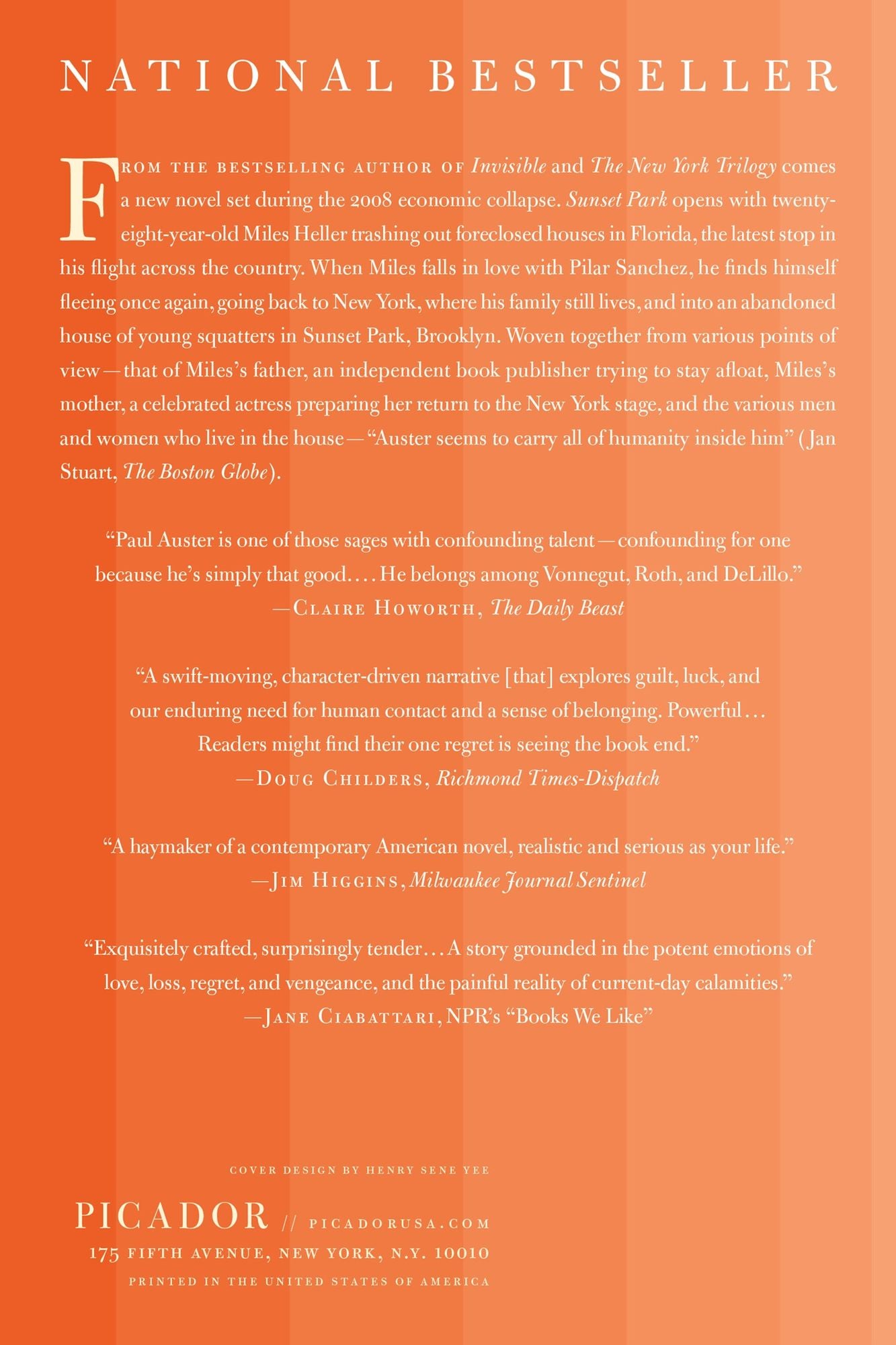 NATIONAL BESTSELLER

FROM THE BESTSELLING AUTHOR OF Invisible and The New York Trilogy comes a new novel set during the 2008 economic collapse. Sunset Park opens with twenty-eight-year-old Miles Heller trashing out foreclosed houses in Florida, the latest stop in his flight across the country. When Miles falls in love with Pilar Sanchez, he finds himself fleeing once again, going back to New York, where his family still lives, and into an abandoned house of young squatters in Sunset Park, Brooklyn. Woven together from various points of view—that of Miles's father, an independent book publisher trying to stay afloat, Miles's mother, a celebrated actress preparing her return to the New York stage, and the various men and women who live in the house—"Auster seems to carry all of humanity inside him" (Jan Stuart, The Boston Globe).

"Paul Auster is one of those sages with confounding talent—confounding for one because he's simply that good.... He belongs among Vonnegut, Roth, and DeLillo."
—CLAIRE HOWORTH, The Daily Beast

"A swift-moving, character-driven narrative [that] explores guilt, luck, and our enduring need for human contact and a sense of belonging. Powerful... Readers might find their one regret is seeing the book end."
—DOUG CHILDERS, Richmond Times-Dispatch

"A haymaker of a contemporary American novel, realistic and serious as your life."
—JIM HIGGINS, Milwaukee Journal Sentinel

"Exquisitely crafted, surprisingly tender... A story grounded in the potent emotions of love, loss, regret, and vengeance, and the painful reality of current-day calamities."
—JANE CIABATTARI, NPR's "Books We Like"

COVER DESIGN BY HENRY SENE YEE

PICADOR // PICADORUSA.COM
175 FIFTH AVENUE, NEW YORK, N.Y. 10010
PRINTED IN THE UNITED STATES OF AMERICA